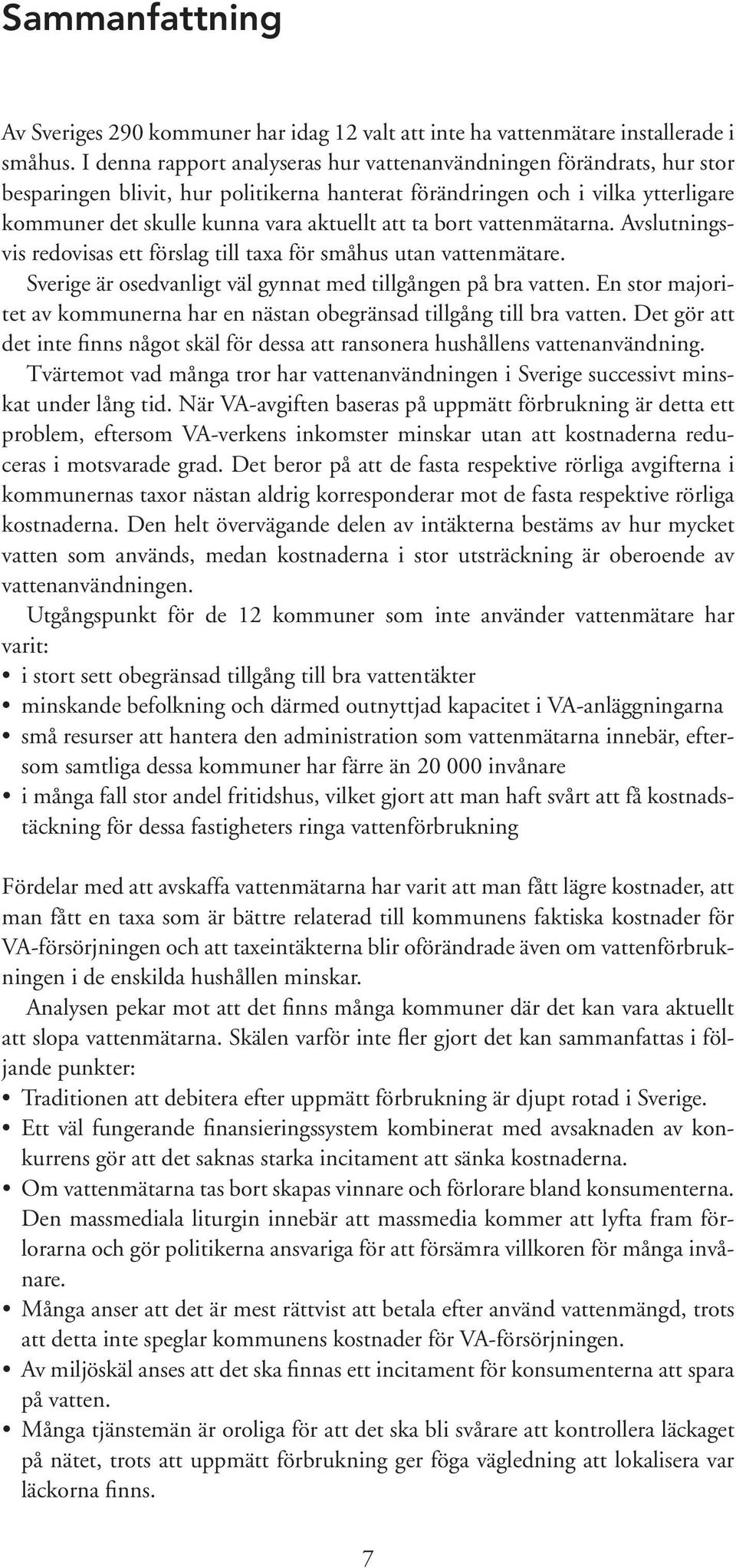 Sammanfattning

Av Sveriges 290 kommuner har idag 12 valt att inte ha vattenmätare installerade i småhus. I denna rapport analyseras hur vattenanvändningen förändrats, hur stor besparingen blivit, hur politikerna hanterat förändringen och i vilka ytterligare kommuner det skulle kunna vara aktuellt att ta bort vattenmätarna. Avslutningsvis redovisas ett förslag till taxa för småhus utan vattenmätare.

Sverige är osedvanligt väl gynnat med tillgången på bra vatten. En stor majoritet av kommunerna har en nästan obegränsad tillgång till bra vatten. Det gör att det inte finns något skäl för dessa att ransonera hushållens vattenanvändning.

Tvärtemot vad många tror har vattenanvändningen i Sverige successivt minskat under lång tid. När VA-avgiften baseras på uppmätt förbrukning är detta ett problem, eftersom VA-verkens inkomster minskar utan att kostnaderna reduceras i motsvarade grad. Det beror på att de fasta respektive rörliga avgifterna i kommunernas taxor nästan aldrig korresponderar mot de fasta respektive rörliga kostnaderna. Den helt övervägande delen av intäkterna bestäms av hur mycket vatten som används, medan kostnaderna i stor utsträckning är oberoende av vattenanvändningen.

Utgångspunkt för de 12 kommuner som inte använder vattenmätare har varit:
• i stort sett obegränsad tillgång till bra vattentäkter
• minskande befolkning och därmed outnyttjad kapacitet i VA-anläggningarna
• små resurser att hantera den administration som vattenmätarna innebär, eftersom samtliga dessa kommuner har färre än 20 000 invånare
• i många fall stor andel fritidshus, vilket gjort att man haft svårt att få kostnadstäckning för dessa fastigheters ringa vattenförbrukning

Fördelar med att avskaffa vattenmätarna har varit att man fått lägre kostnader, att man fått en taxa som är bättre relaterad till kommunens faktiska kostnader för VA-försörjningen och att taxeintäkterna blir oförändrade även om vattenförbrukningen i de enskilda hushållen minskar.

Analysen pekar mot att det finns många kommuner där det kan vara aktuellt att slopa vattenmätarna. Skälen varför inte fler gjort det kan sammanfattas i följande punkter:
• Traditionen att debitera efter uppmätt förbrukning är djupt rotad i Sverige.
• Ett väl fungerande finansieringssystem kombinerat med avsaknaden av konkurrens gör att det saknas starka incitament att sänka kostnaderna.
• Om vattenmätarna tas bort skapas vinnare och förlorare bland konsumenterna. Den massmediala liturgin innebär att massmedia kommer att lyfta fram förlorarna och gör politikerna ansvariga för att försämra villkoren för många invånare.
• Många anser att det är mest rättvist att betala efter använd vattenmängd, trots att detta inte speglar kommunens kostnader för VA-försörjningen.
• Av miljöskäl anses att det ska finnas ett incitament för konsumenterna att spara på vatten.
• Många tjänstemän är oroliga för att det ska bli svårare att kontrollera läckaget på nätet, trots att uppmätt förbrukning ger föga vägledning att lokalisera var läckorna finns.

7